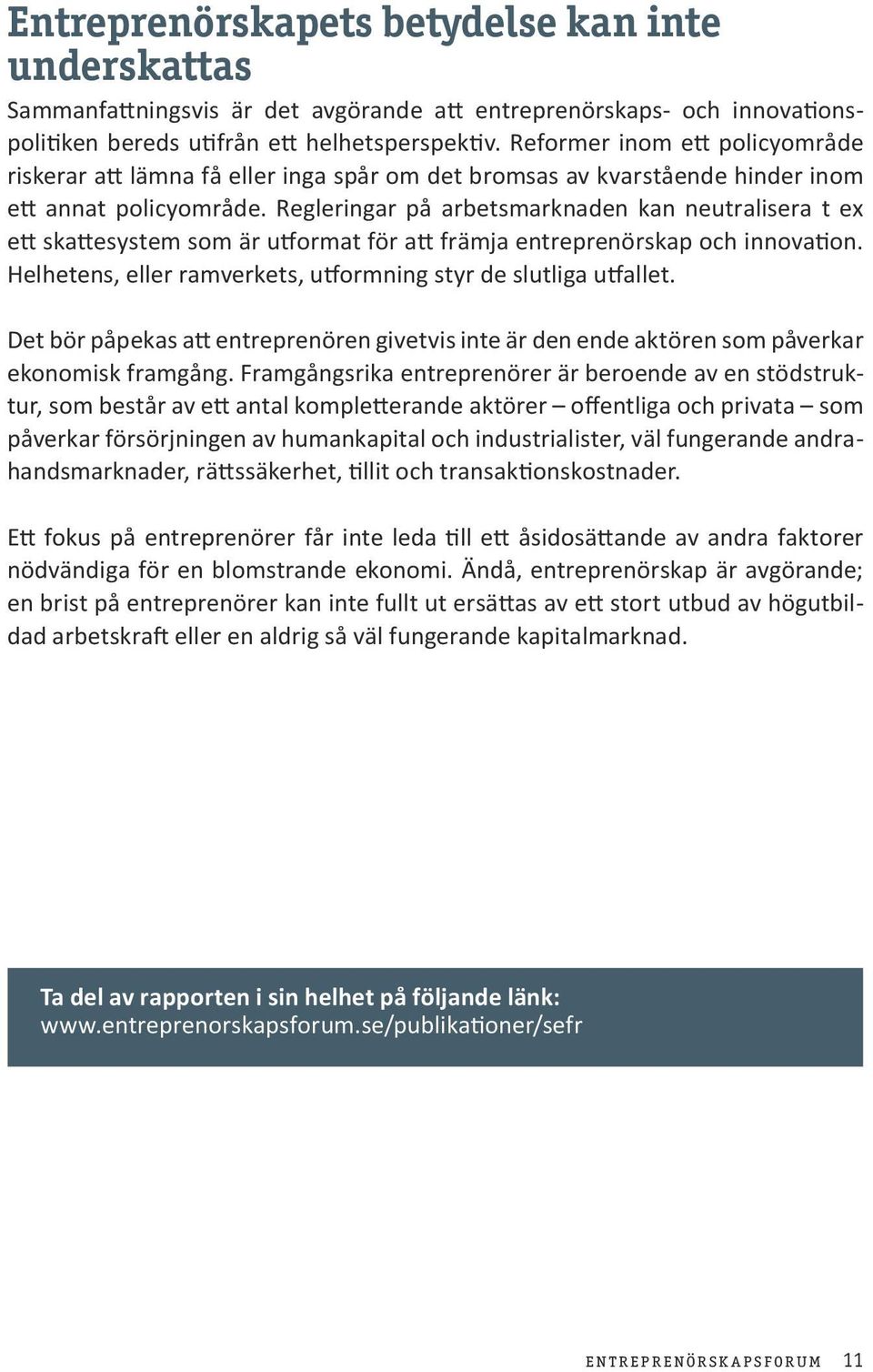 Entreprenörskapets betydelse kan inte underskattas

Sammanfattningsvis är det avgörande att entreprenörskaps- och innovationspolitiken bereds utifrån ett helhetsperspektiv. Reformer inom ett policyområde riskerar att lämna få eller inga spår om det bromsas av kvarstående hinder inom ett annat policyområde. Regleringar på arbetsmarknaden kan neutralisera t ex ett skattesystem som är utformat för att främja entreprenörskap och innovation. Helhetens, eller ramverkets, utformning styr de slutliga utfallet.

Det bör påpekas att entreprenören givetvis inte är den ende aktören som påverkar ekonomisk framgång. Framgångsrika entreprenörer är beroende av en stödstruktur, som består av ett antal kompletterande aktörer – offentliga och privata – som påverkar försörjningen av humankapital och industrialister, väl fungerande andrahandsmarknader, rättssäkerhet, tillit och transaktionskostnader.

Ett fokus på entreprenörer får inte leda till ett åsidosättande av andra faktorer nödvändiga för en blomstrande ekonomi. Ändå, entreprenörskap är avgörande; en brist på entreprenörer kan inte fullt ut ersättas av ett stort utbud av högutbildad arbetskraft eller en aldrig så väl fungerande kapitalmarknad.

Ta del av rapporten i sin helhet på följande länk:
www.entreprenorskapsforum.se/publikationer/sefr

ENTREPRENÖRSKAPSFORUM 11